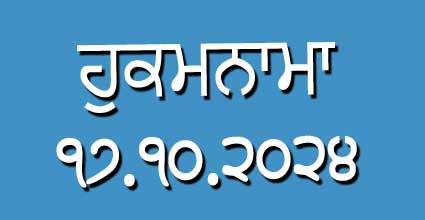 ਹੁਕਮਨਾਮਾ
੧੭.੧੦.੨੦੨੪